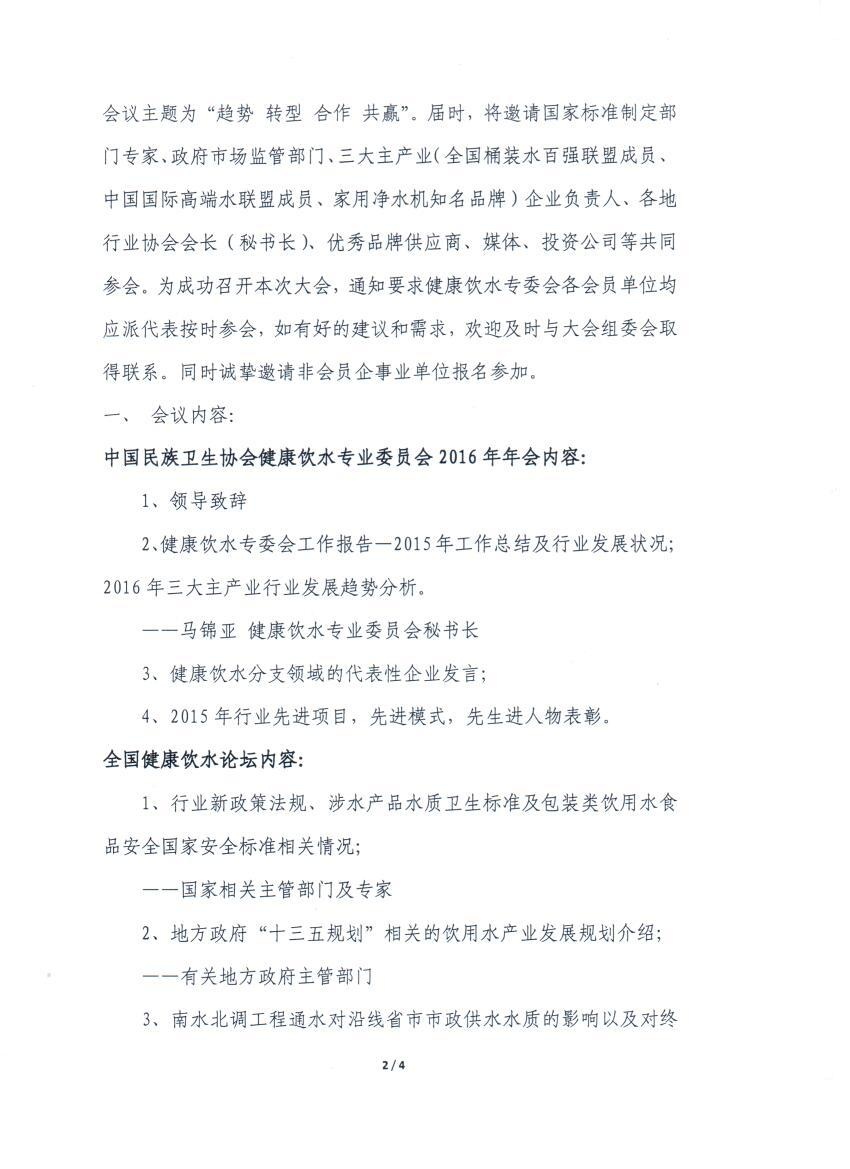 会议主题为“趋势 转型 合作 共赢”。届时，将邀请国家标准制定部门专家、政府市场监管部门、三大主产业（全国桶装水百强联盟成员、中国国际高端水联盟成员、家用净水机知名品牌）企业负责人、各地行业协会会长（秘书长）、优秀品牌供应商、媒体、投资公司等共同参会。为成功召开本次大会，通知要求健康饮水专委会各会员单位均应派代表按时参会，如有好的建议和需求，欢迎及时与大会组委会取得联系。同时诚挚邀请非会员企事业单位报名参加。

一、 会议内容：

中国民族卫生协会健康饮水专业委员会 2016 年年会内容：

1、领导致辞

2、健康饮水专委会工作报告—2015 年工作总结及行业发展状况；2016 年三大主产业行业发展趋势分析。

——马锦亚 健康饮水专业委员会秘书长

3、健康饮水分支领域的代表性企业发言；

4、2015 年行业先进项目，先进模式，先生进人物表彰。

全国健康饮水论坛内容：

1、行业新政策法规、涉水产品水质卫生标准及包装类饮用水食品安全国家安全标准相关情况；

——国家相关主管部门及专家

2、地方政府“十三五规划”相关的饮用水产业发展规划介绍；

——有关地方政府主管部门

3、南水北调工程通水对沿线省市市政供水水质的影响以及对终

2 / 4